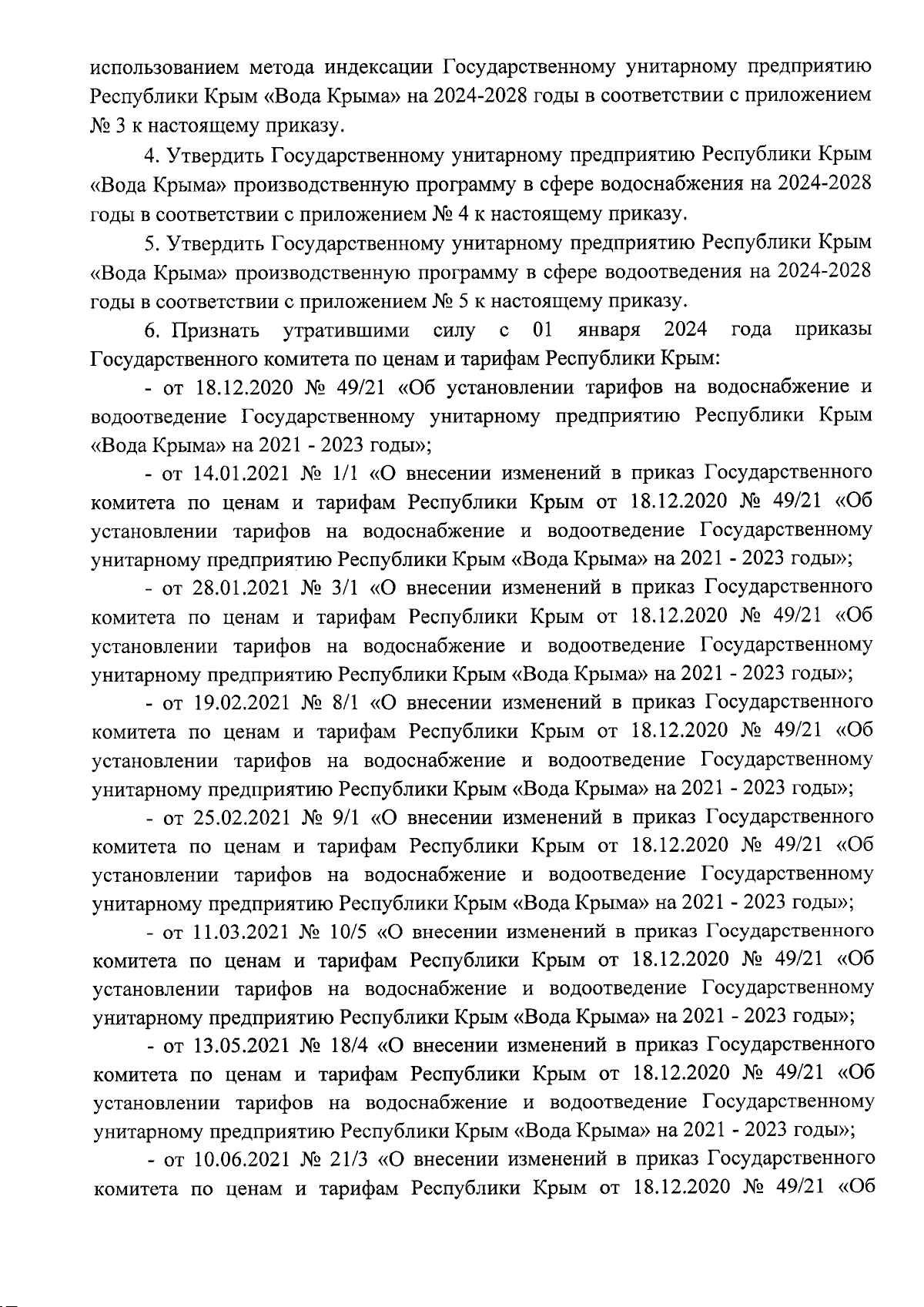 использованием метода индексации Государственному унитарному предприятию Республики Крым «Вода Крыма» на 2024-2028 годы в соответствии с приложением № 3 к настоящему приказу.

4. Утвердить Государственному унитарному предприятию Республики Крым «Вода Крыма» производственную программу в сфере водоснабжения на 2024-2028 годы в соответствии с приложением № 4 к настоящему приказу.

5. Утвердить Государственному унитарному предприятию Республики Крым «Вода Крыма» производственную программу в сфере водоотведения на 2024-2028 годы в соответствии с приложением № 5 к настоящему приказу.

6. Признать утратившими силу с 01 января 2024 года приказы Государственного комитета по ценам и тарифам Республики Крым:

- от 18.12.2020 № 49/21 «Об установлении тарифов на водоснабжение и водоотведение Государственному унитарному предприятию Республики Крым «Вода Крыма» на 2021 - 2023 годы»;

- от 14.01.2021 № 1/1 «О внесении изменений в приказ Государственного комитета по ценам и тарифам Республики Крым от 18.12.2020 № 49/21 «Об установлении тарифов на водоснабжение и водоотведение Государственному унитарному предприятию Республики Крым «Вода Крыма» на 2021 - 2023 годы»;

- от 28.01.2021 № 3/1 «О внесении изменений в приказ Государственного комитета по ценам и тарифам Республики Крым от 18.12.2020 № 49/21 «Об установлении тарифов на водоснабжение и водоотведение Государственному унитарному предприятию Республики Крым «Вода Крыма» на 2021 - 2023 годы»;

- от 19.02.2021 № 8/1 «О внесении изменений в приказ Государственного комитета по ценам и тарифам Республики Крым от 18.12.2020 № 49/21 «Об установлении тарифов на водоснабжение и водоотведение Государственному унитарному предприятию Республики Крым «Вода Крыма» на 2021 - 2023 годы»;

- от 25.02.2021 № 9/1 «О внесении изменений в приказ Государственного комитета по ценам и тарифам Республики Крым от 18.12.2020 № 49/21 «Об установлении тарифов на водоснабжение и водоотведение Государственному унитарному предприятию Республики Крым «Вода Крыма» на 2021 - 2023 годы»;

- от 11.03.2021 № 10/5 «О внесении изменений в приказ Государственного комитета по ценам и тарифам Республики Крым от 18.12.2020 № 49/21 «Об установлении тарифов на водоснабжение и водоотведение Государственному унитарному предприятию Республики Крым «Вода Крыма» на 2021 - 2023 годы»;

- от 13.05.2021 № 18/4 «О внесении изменений в приказ Государственного комитета по ценам и тарифам Республики Крым от 18.12.2020 № 49/21 «Об установлении тарифов на водоснабжение и водоотведение Государственному унитарному предприятию Республики Крым «Вода Крыма» на 2021 - 2023 годы»;

- от 10.06.2021 № 21/3 «О внесении изменений в приказ Государственного комитета по ценам и тарифам Республики Крым от 18.12.2020 № 49/21 «Об